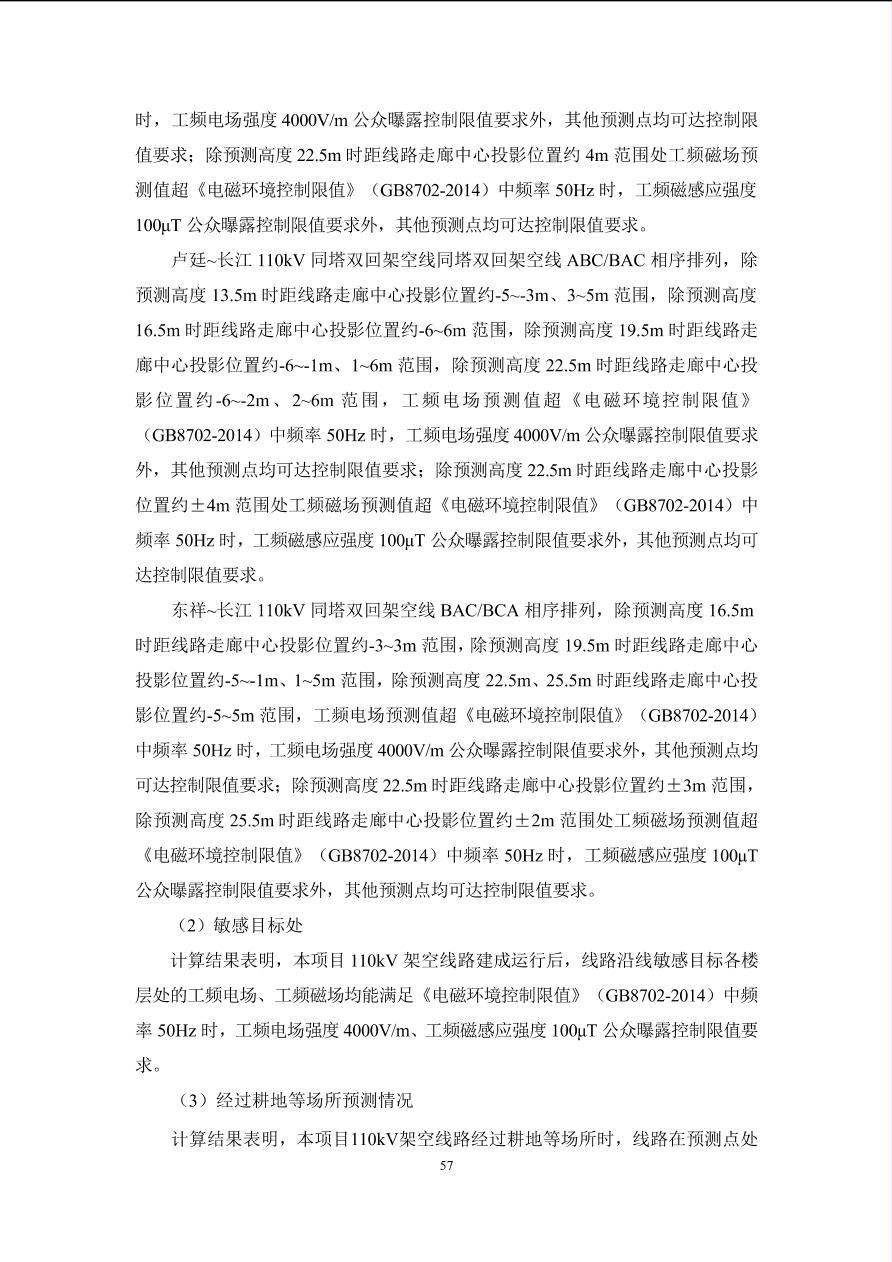 时，工频电场强度 4000V/m 公众曝露控制限值要求外，其他预测点均可达控制限值要求；除预测高度 22.5m 时距线路走廊中心投影位置约 4m 范围处工频磁场预测值超《电磁环境控制限值》（GB8702-2014）中频率 50Hz 时，工频磁感应强度 100μT 公众曝露控制限值要求外，其他预测点均可达控制限值要求。

卢廷~长江 110kV 同塔双回架空线同塔双回架空线 ABC/BAC 相序排列，除预测高度 13.5m 时距线路走廊中心投影位置约-5~-3m、3~5m 范围，除预测高度 16.5m 时距线路走廊中心投影位置约-6~6m 范围，除预测高度 19.5m 时距线路走廊中心投影位置约-6~-1m、1~6m 范围，除预测高度 22.5m 时距线路走廊中心投影位置约-6~-2m、2~6m 范围，工频电场预测值超《电磁环境控制限值》（GB8702-2014）中频率 50Hz 时，工频电场强度 4000V/m 公众曝露控制限值要求外，其他预测点均可达控制限值要求；除预测高度 22.5m 时距线路走廊中心投影位置约±4m 范围处工频磁场预测值超《电磁环境控制限值》（GB8702-2014）中频率 50Hz 时，工频磁感应强度 100μT 公众曝露控制限值要求外，其他预测点均可达控制限值要求。

东祥~长江 110kV 同塔双回架空线 BAC/BCA 相序排列，除预测高度 16.5m 时距线路走廊中心投影位置约-3~3m 范围，除预测高度 19.5m 时距线路走廊中心投影位置约-5~-1m、1~5m 范围，除预测高度 22.5m、25.5m 时距线路走廊中心投影位置约-5~5m 范围，工频电场预测值超《电磁环境控制限值》（GB8702-2014）中频率 50Hz 时，工频电场强度 4000V/m 公众曝露控制限值要求外，其他预测点均可达控制限值要求；除预测高度 22.5m 时距线路走廊中心投影位置约±3m 范围，除预测高度 25.5m 时距线路走廊中心投影位置约±2m 范围处工频磁场预测值超《电磁环境控制限值》（GB8702-2014）中频率 50Hz 时，工频磁感应强度 100μT 公众曝露控制限值要求外，其他预测点均可达控制限值要求。

（2）敏感目标处

计算结果表明，本项目 110kV 架空线路建成运行后，线路沿线敏感目标各楼层处的工频电场、工频磁场均能满足《电磁环境控制限值》（GB8702-2014）中频率 50Hz 时，工频电场强度 4000V/m、工频磁感应强度 100μT 公众曝露控制限值要求。

（3）经过耕地等场所预测情况

计算结果表明，本项目110kV架空线路经过耕地等场所时，线路在预测点处

57